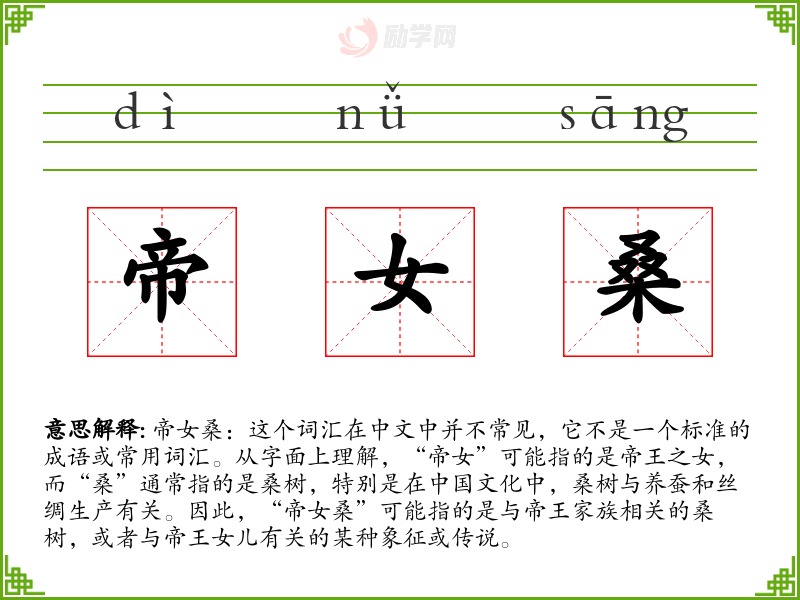 励学网

dì nǚ sāng

帝 女 桑

意思解释: 帝女桑：这个词汇在中文中并不常见，它不是一个标准的成语或常用词汇。从字面上理解，“帝女”可能指的是帝王之女，而“桑”通常指的是桑树，特别是在中国文化中，桑树与养蚕和丝绸生产有关。因此，“帝女桑”可能指的是与帝王家族相关的桑树，或者与帝王女儿有关的某种象征或传说。